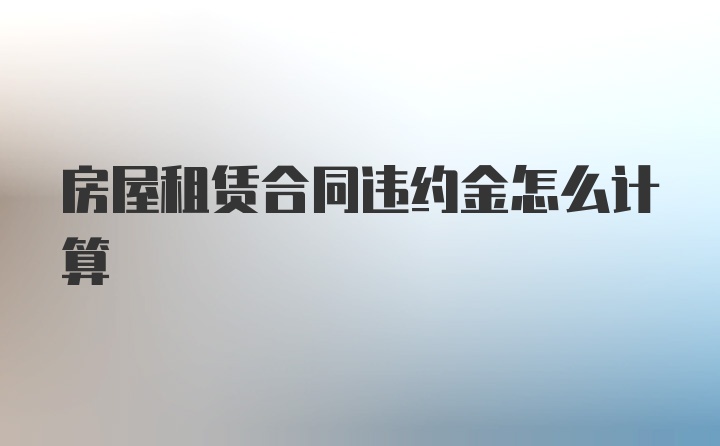 房屋租赁合同违约金怎么计算